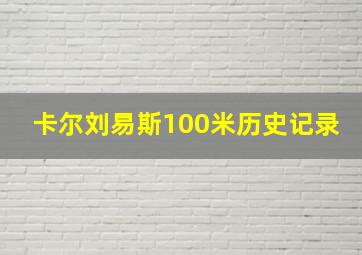 卡尔刘易斯100米历史记录